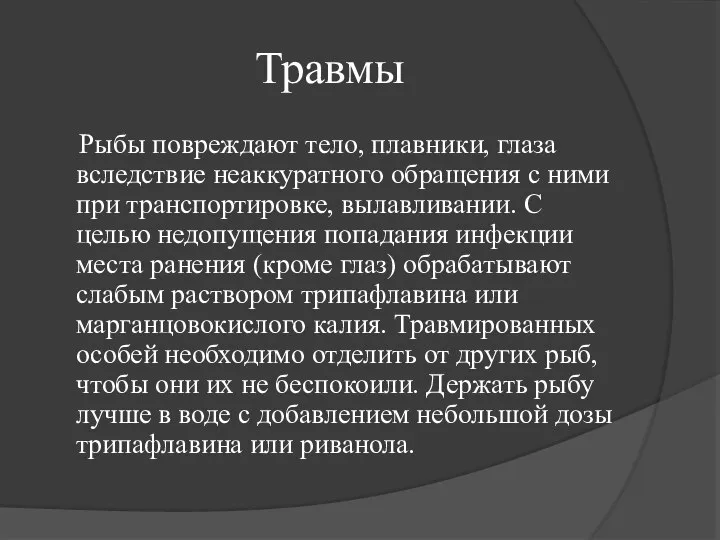 Травмы

Рыбы повреждают тело, плавники, глаза вследствие неаккуратного обращения с ними при транспортировке, вылавливании. С целью недопущения попадания инфекции места ранения (кроме глаз) обрабатывают слабым раствором трипафлавина или марганцовокислого калия. Травмированных особей необходимо отделить от других рыб, чтобы они их не беспокоили. Держать рыбу лучше в воде с добавлением небольшой дозы трипафлавина или риванола.